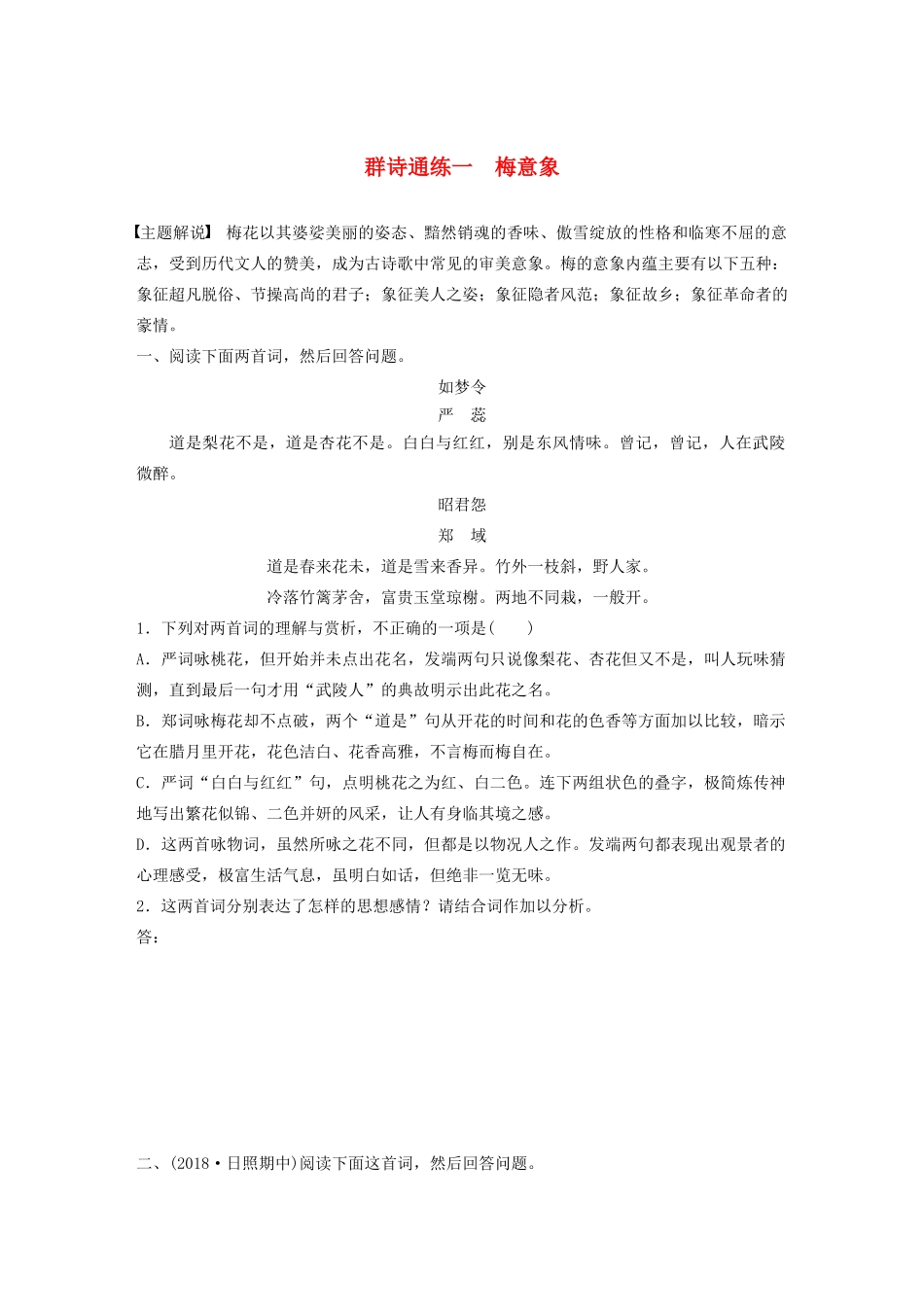 群诗通练一　梅意象

【主题解说】 梅花以其婆娑美丽的姿态、黯然销魂的香味、傲雪绽放的性格和临寒不屈的意志，受到历代文人的赞美，成为古诗歌中常见的审美意象。梅的意象内蕴主要有以下五种：象征超凡脱俗、节操高尚的君子；象征美人之姿；象征隐者风范；象征故乡；象征革命者的豪情。

一、阅读下面两首词，然后回答问题。

如梦令

严　蕊

道是梨花不是，道是杏花不是。白白与红红，别是东风情味。曾记，曾记，人在武陵微醉。

昭君怨

郑　域

道是春来花未，道是雪来香异。竹外一枝斜，野人家。

冷落竹篱茅舍，富贵玉堂琼榭。两地不同栽，一般开。

1．下列对两首词的理解与赏析，不正确的一项是(　　)

A．严词咏桃花，但开始并未点出花名，发端两句只说像梨花、杏花但又不是，叫人玩味猜测，直到最后一句才用“武陵人”的典故明示出此花之名。

B．郑词咏梅花却不点破，两个“道是”句从开花的时间和花的色香等方面加以比较，暗示它在腊月里开花，花色洁白、花香高雅，不言梅而梅自在。

C．严词“白白与红红”句，点明桃花之为红、白二色。连下两组状色的叠字，极简炼传神地写出繁花似锦、二色并妍的风采，让人有身临其境之感。

D．这两首咏物词，虽然所咏之花不同，但都是以物况人之作。发端两句都表现出观景者的心理感受，极富生活气息，虽明白如话，但绝非一览无味。

2．这两首词分别表达了怎样的思想感情？请结合词作加以分析。

答：

二、(2018·日照期中)阅读下面这首词，然后回答问题。